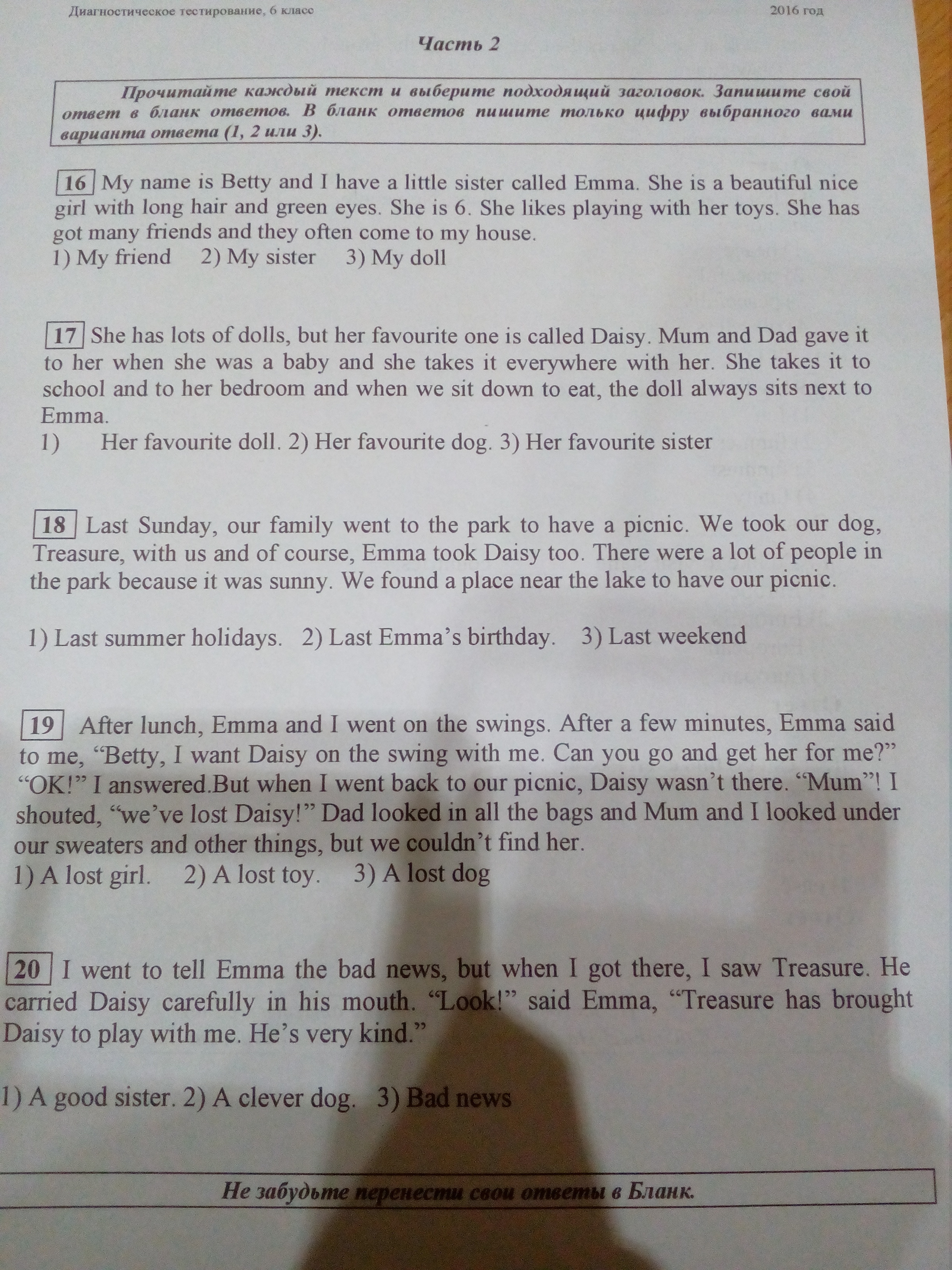 Диагностическое тестирование, 6 класс 2016 год

Часть 2

Прочитайте каждый текст и выберите подходящий заголовок. Запишите свой ответ в бланк ответов. В бланк ответов пишите только цифру выбранного вами варианта ответа (1, 2 или 3).

16 My name is Betty and I have a little sister called Emma. She is a beautiful nice girl with long hair and green eyes. She is 6. She likes playing with her toys. She has got many friends and they often come to my house.
1) My friend 2) My sister 3) My doll

17 She has lots of dolls, but her favourite one is called Daisy. Mum and Dad gave it to her when she was a baby and she takes it everywhere with her. She takes it to school and to her bedroom and when we sit down to eat, the doll always sits next to Emma.
1) Her favourite doll. 2) Her favourite dog. 3) Her favourite sister

18 Last Sunday, our family went to the park to have a picnic. We took our dog, Treasure, with us and of course, Emma took Daisy too. There were a lot of people in the park because it was sunny. We found a place near the lake to have our picnic.

1) Last summer holidays. 2) Last Emma's birthday. 3) Last weekend

19 After lunch, Emma and I went on the swings. After a few minutes, Emma said to me, "Betty, I want Daisy on the swing with me. Can you go and get her for me?" "OK!" I answered.But when I went back to our picnic, Daisy wasn't there. "Mum"! I shouted, "we've lost Daisy!" Dad looked in all the bags and Mum and I looked under our sweaters and other things, but we couldn't find her.
1) A lost girl. 2) A lost toy. 3) A lost dog

20 I went to tell Emma the bad news, but when I got there, I saw Treasure. He carried Daisy carefully in his mouth. "Look!" said Emma, "Treasure has brought Daisy to play with me. He's very kind."

1) A good sister. 2) A clever dog. 3) Bad news

Не забудьте перенести свои ответы в Бланк.